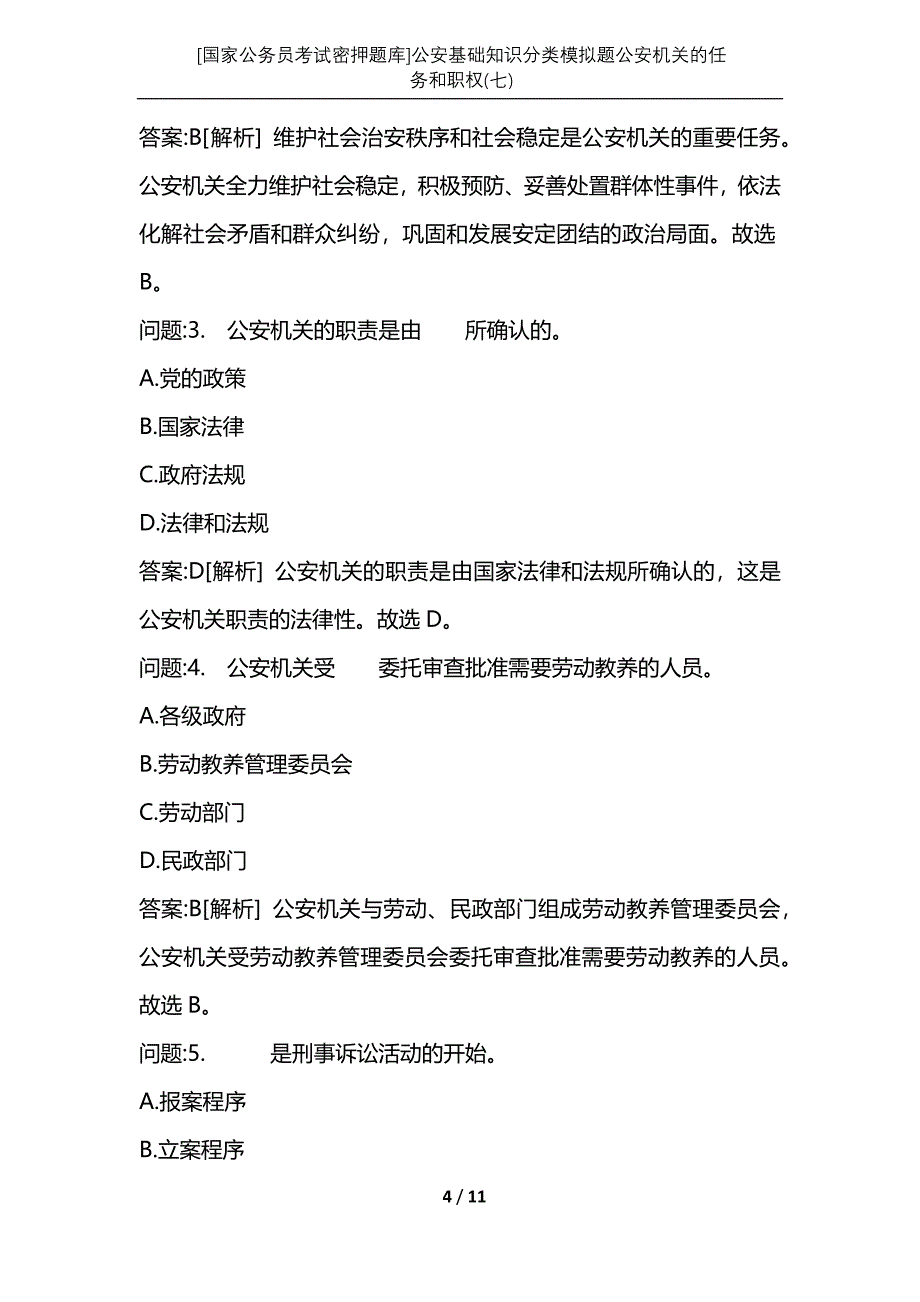 [国家公务员考试密押题库]公安基础知识分类模拟题公安机关的任务和职权(七)

答案:B[解析] 维护社会治安秩序和社会稳定是公安机关的重要任务。公安机关全力维护社会稳定，积极预防、妥善处置群体性事件，依法化解社会矛盾和群众纠纷，巩固和发展安定团结的政治局面。故选B。

问题:3. 公安机关的职责是由 所确认的。

A.党的政策

B.国家法律

C.政府法规

D.法律和法规

答案:D[解析] 公安机关的职责是由国家法律和法规所确认的，这是公安机关职责的法律性。故选 D。

问题:4. 公安机关受 委托审查批准需要劳动教养的人员。

A.各级政府

B.劳动教养管理委员会

C.劳动部门

D.民政部门

答案:B[解析] 公安机关与劳动、民政部门组成劳动教养管理委员会，公安机关受劳动教养管理委员会委托审查批准需要劳动教养的人员。故选 B。

问题:5. 是刑事诉讼活动的开始。

A.报案程序

B.立案程序

4 / 11